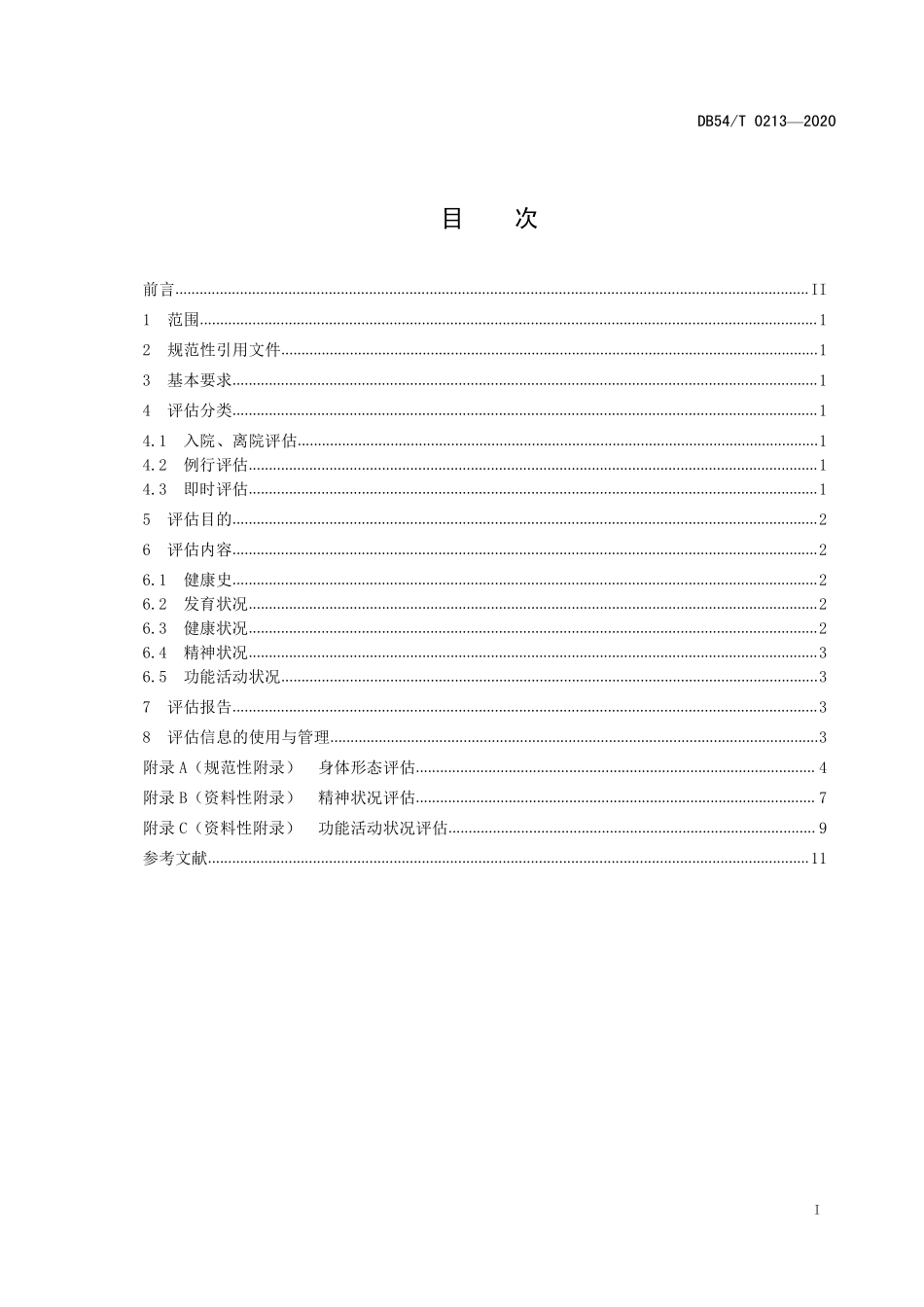 DB54/T 0213—2020

目 次

前言 II
1 范围 1
2 规范性引用文件 1
3 基本要求 1
4 评估分类 1
4.1 入院、离院评估 1
4.2 例行评估 1
4.3 即时评估 1
5 评估目的 2
6 评估内容 2
6.1 健康史 2
6.2 发育状况 2
6.3 健康状况 2
6.4 精神状况 3
6.5 功能活动状况 3
7 评估报告 3
8 评估信息的使用与管理 3
附录A（规范性附录） 身体形态评估 4
附录B（资料性附录） 精神状况评估 7
附录C（资料性附录） 功能活动状况评估 9
参考文献 11

I